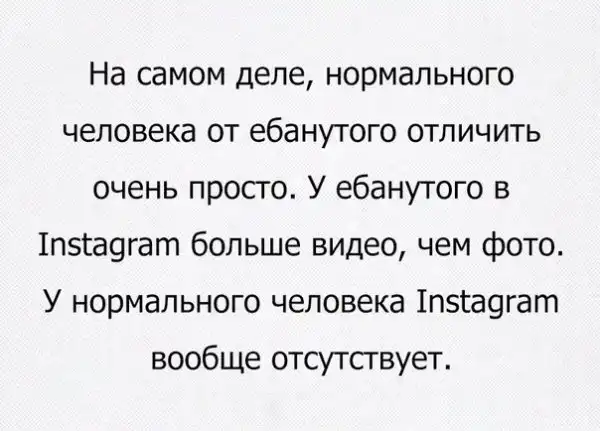 На самом деле, нормального человека от ебанутого отличить очень просто. У ебанутого в Instagram больше видео, чем фото. У нормального человека Instagram вообще отсутствует.